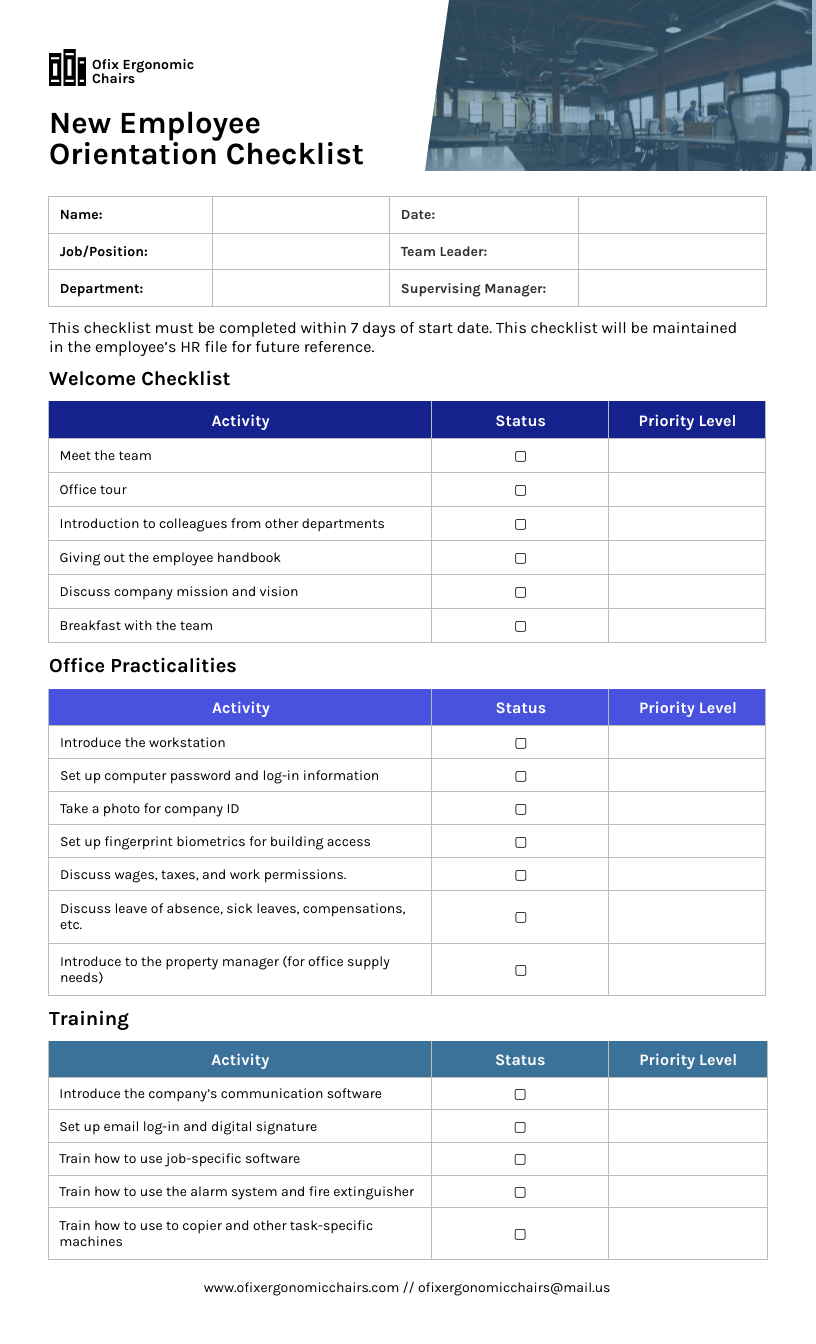 Ofix Ergonomic Chairs

New Employee Orientation Checklist

| Name: | | Date: | |
|---|---|---|---|
| Job/Position: | | Team Leader: | |
| Department: | | Supervising Manager: | |

This checklist must be completed within 7 days of start date. This checklist will be maintained in the employee's HR file for future reference.

Welcome Checklist

| Activity | Status | Priority Level |
|---|---|---|
| Meet the team | ☐ | |
| Office tour | ☐ | |
| Introduction to colleagues from other departments | ☐ | |
| Giving out the employee handbook | ☐ | |
| Discuss company mission and vision | ☐ | |
| Breakfast with the team | ☐ | |

Office Practicalities

| Activity | Status | Priority Level |
|---|---|---|
| Introduce the workstation | ☐ | |
| Set up computer password and log-in information | ☐ | |
| Take a photo for company ID | ☐ | |
| Set up fingerprint biometrics for building access | ☐ | |
| Discuss wages, taxes, and work permissions. | ☐ | |
| Discuss leave of absence, sick leaves, compensations, etc. | ☐ | |
| Introduce to the property manager (for office supply needs) | ☐ | |

Training

| Activity | Status | Priority Level |
|---|---|---|
| Introduce the company's communication software | ☐ | |
| Set up email log-in and digital signature | ☐ | |
| Train how to use job-specific software | ☐ | |
| Train how to use the alarm system and fire extinguisher | ☐ | |
| Train how to use to copier and other task-specific machines | ☐ | |

www.ofixergonomicchairs.com // ofixergonomicchairs@mail.us